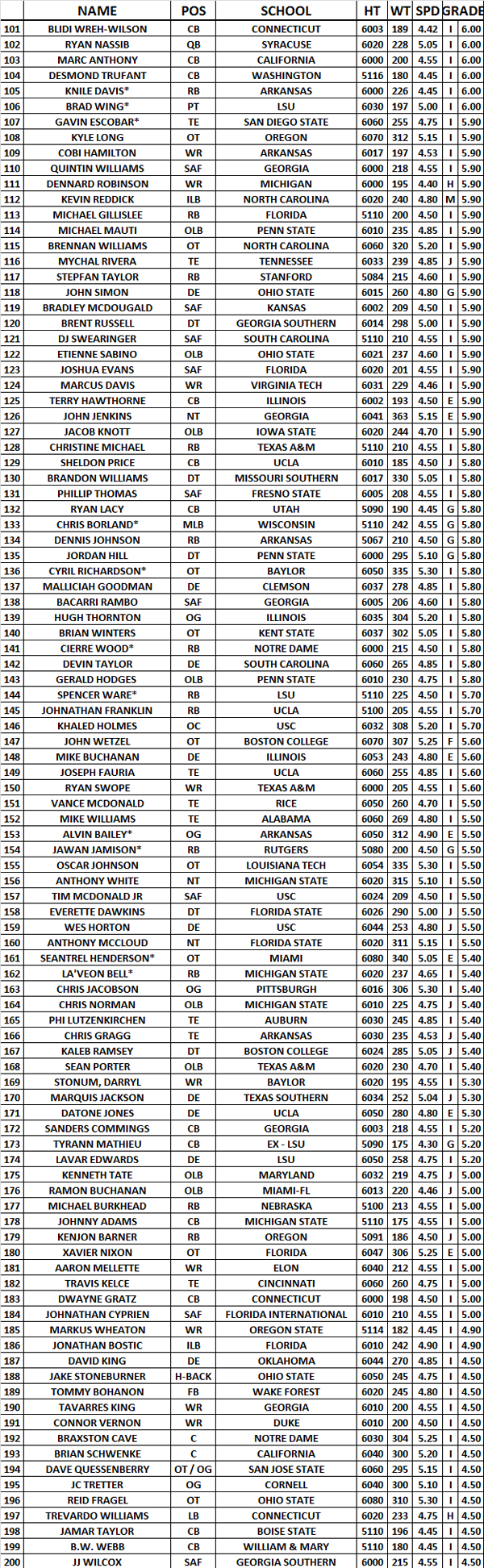 |  | NAME | POS | SCHOOL | HT | WT | SPD | GRADE |  |
|---|---|---|---|---|---|---|---|---|
| 101 | BLIDI WREH-WILSON | CB | CONNECTICUT | 6003 | 189 | 4.42 | I | 6.00 |
| 102 | RYAN NASSIB | QB | SYRACUSE | 6020 | 228 | 5.05 | I | 6.00 |
| 103 | MARC ANTHONY | CB | CALIFORNIA | 6000 | 200 | 4.55 | I | 6.00 |
| 104 | DESMOND TRUFANT | CB | WASHINGTON | 5116 | 180 | 4.45 | I | 6.00 |
| 105 | KNILE DAVIS* | RB | ARKANSAS | 6000 | 226 | 4.45 | I | 6.00 |
| 106 | BRAD WING* | PT | LSU | 6030 | 197 | 5.00 | I | 6.00 |
| 107 | GAVIN ESCOBAR* | TE | SAN DIEGO STATE | 6060 | 255 | 4.75 | I | 5.90 |
| 108 | KYLE LONG | OT | OREGON | 6070 | 312 | 5.15 | I | 5.90 |
| 109 | COBI HAMILTON | WR | ARKANSAS | 6017 | 197 | 4.53 | I | 5.90 |
| 110 | QUINTIN WILLIAMS | SAF | GEORGIA | 6000 | 218 | 4.55 | I | 5.90 |
| 111 | DENNARD ROBINSON | WR | MICHIGAN | 6000 | 195 | 4.40 | H | 5.90 |
| 112 | KEVIN REDDICK | ILB | NORTH CAROLINA | 6020 | 240 | 4.80 | M | 5.90 |
| 113 | MICHAEL GILLISLEE | RB | FLORIDA | 5110 | 200 | 4.50 | I | 5.90 |
| 114 | MICHAEL MAUTI | OLB | PENN STATE | 6010 | 235 | 4.85 | I | 5.90 |
| 115 | BRENNAN WILLIAMS | OT | NORTH CAROLINA | 6060 | 320 | 5.20 | I | 5.90 |
| 116 | MYCHAL RIVERA | TE | TENNESSEE | 6033 | 239 | 4.85 | J | 5.90 |
| 117 | STEPFAN TAYLOR | RB | STANFORD | 5084 | 215 | 4.60 | I | 5.90 |
| 118 | JOHN SIMON | DE | OHIO STATE | 6015 | 260 | 4.80 | G | 5.90 |
| 119 | BRADLEY MCDOUGALD | SAF | KANSAS | 6002 | 209 | 4.50 | I | 5.90 |
| 120 | BRENT RUSSELL | DT | GEORGIA SOUTHERN | 6014 | 298 | 5.00 | I | 5.90 |
| 121 | DJ SWEARINGER | SAF | SOUTH CAROLINA | 5110 | 210 | 4.55 | I | 5.90 |
| 122 | ETIENNE SABINO | OLB | OHIO STATE | 6021 | 237 | 4.60 | I | 5.90 |
| 123 | JOSHUA EVANS | SAF | FLORIDA | 6020 | 201 | 4.55 | I | 5.90 |
| 124 | MARCUS DAVIS | WR | VIRGINIA TECH | 6031 | 229 | 4.46 | I | 5.90 |
| 125 | TERRY HAWTHORNE | CB | ILLINOIS | 6002 | 193 | 4.50 | E | 5.90 |
| 126 | JOHN JENKINS | NT | GEORGIA | 6041 | 363 | 5.15 | E | 5.90 |
| 127 | JACOB KNOTT | OLB | IOWA STATE | 6020 | 244 | 4.70 | I | 5.90 |
| 128 | CHRISTINE MICHAEL | RB | TEXAS A&M | 5110 | 210 | 4.55 | I | 5.80 |
| 129 | SHELDON PRICE | CB | UCLA | 6010 | 185 | 4.50 | J | 5.80 |
| 130 | BRANDON WILLIAMS | DT | MISSOURI SOUTHERN | 6017 | 330 | 5.05 | I | 5.80 |
| 131 | PHILLIP THOMAS | SAF | FRESNO STATE | 6005 | 208 | 4.55 | I | 5.80 |
| 132 | RYAN LACY | CB | UTAH | 5090 | 190 | 4.45 | G | 5.80 |
| 133 | CHRIS BORLAND* | MLB | WISCONSIN | 5110 | 242 | 4.55 | G | 5.80 |
| 134 | DENNIS JOHNSON | RB | ARKANSAS | 5067 | 210 | 4.50 | G | 5.80 |
| 135 | JORDAN HILL | DT | PENN STATE | 6000 | 295 | 5.10 | G | 5.80 |
| 136 | CYRIL RICHARDSON* | OT | BAYLOR | 6050 | 335 | 5.30 | I | 5.80 |
| 137 | MALLICIAH GOODMAN | DE | CLEMSON | 6037 | 278 | 4.85 | I | 5.80 |
| 138 | BACARRI RAMBO | SAF | GEORGIA | 6005 | 206 | 4.60 | I | 5.80 |
| 139 | HUGH THORNTON | OG | ILLINOIS | 6035 | 304 | 5.20 | I | 5.80 |
| 140 | BRIAN WINTERS | OT | KENT STATE | 6037 | 302 | 5.05 | I | 5.80 |
| 141 | CIERRE WOOD* | RB | NOTRE DAME | 6000 | 215 | 4.50 | I | 5.80 |
| 142 | DEVIN TAYLOR | DE | SOUTH CAROLINA | 6060 | 265 | 4.85 | I | 5.80 |
| 143 | GERALD HODGES | OLB | PENN STATE | 6010 | 230 | 4.75 | I | 5.80 |
| 144 | SPENCER WARE* | RB | LSU | 5110 | 225 | 4.50 | I | 5.70 |
| 145 | JOHNATHAN FRANKLIN | RB | UCLA | 5100 | 205 | 4.55 | I | 5.70 |
| 146 | KHALED HOLMES | OC | USC | 6032 | 308 | 5.20 | I | 5.70 |
| 147 | JOHN WETZEL | OT | BOSTON COLLEGE | 6070 | 307 | 5.25 | F | 5.60 |
| 148 | MIKE BUCHANAN | DE | ILLINOIS | 6053 | 243 | 4.80 | E | 5.60 |
| 149 | JOSEPH FAURIA | TE | UCLA | 6060 | 255 | 4.85 | I | 5.60 |
| 150 | RYAN SWOPE | WR | TEXAS A&M | 6000 | 205 | 4.55 | I | 5.60 |
| 151 | VANCE MCDONALD | TE | RICE | 6050 | 260 | 4.70 | I | 5.50 |
| 152 | MIKE WILLIAMS | TE | ALABAMA | 6060 | 269 | 4.80 | I | 5.50 |
| 153 | ALVIN BAILEY* | OG | ARKANSAS | 6050 | 312 | 4.90 | E | 5.50 |
| 154 | JAWAN JAMISON* | RB | RUTGERS | 5080 | 200 | 4.50 | G | 5.50 |
| 155 | OSCAR JOHNSON | OT | LOUISIANA TECH | 6054 | 335 | 5.30 | I | 5.50 |
| 156 | ANTHONY WHITE | NT | MICHIGAN STATE | 6020 | 315 | 5.10 | I | 5.50 |
| 157 | TIM MCDONALD JR | SAF | USC | 6024 | 209 | 4.50 | I | 5.50 |
| 158 | EVERETTE DAWKINS | DT | FLORIDA STATE | 6026 | 290 | 5.00 | J | 5.50 |
| 159 | WES HORTON | DE | USC | 6044 | 253 | 4.80 | J | 5.50 |
| 160 | ANTHONY MCCLOUD | NT | FLORIDA STATE | 6020 | 311 | 5.15 | I | 5.50 |
| 161 | SEANTREL HENDERSON* | OT | MIAMI | 6080 | 340 | 5.05 | E | 5.40 |
| 162 | LA'VEON BELL* | RB | MICHIGAN STATE | 6020 | 237 | 4.65 | I | 5.40 |
| 163 | CHRIS JACOBSON | OG | PITTSBURGH | 6016 | 306 | 5.30 | I | 5.40 |
| 164 | CHRIS NORMAN | OLB | MICHIGAN STATE | 6010 | 225 | 4.75 | J | 5.40 |
| 165 | PHI LUTZENKIRCHEN | TE | AUBURN | 6030 | 245 | 4.85 | I | 5.40 |
| 166 | CHRIS GRAGG | TE | ARKANSAS | 6030 | 235 | 4.53 | J | 5.40 |
| 167 | KALEB RAMSEY | DT | BOSTON COLLEGE | 6024 | 285 | 5.05 | J | 5.40 |
| 168 | SEAN PORTER | OLB | TEXAS A&M | 6020 | 230 | 4.70 | I | 5.40 |
| 169 | STONUM, DARRYL | WR | BAYLOR | 6020 | 195 | 4.55 | I | 5.30 |
| 170 | MARQUIS JACKSON | DE | TEXAS SOUTHERN | 6034 | 252 | 5.04 | J | 5.30 |
| 171 | DATONE JONES | DE | UCLA | 6050 | 280 | 4.80 | E | 5.30 |
| 172 | SANDERS COMMINGS | CB | GEORGIA | 6003 | 218 | 4.55 | I | 5.20 |
| 173 | TYRANN MATHIEU | CB | EX - LSU | 5090 | 175 | 4.30 | G | 5.20 |
| 174 | LAVAR EDWARDS | DE | LSU | 6050 | 258 | 4.75 | I | 5.20 |
| 175 | KENNETH TATE | OLB | MARYLAND | 6032 | 219 | 4.75 | J | 5.00 |
| 176 | RAMON BUCHANAN | OLB | MIAMI-FL | 6013 | 220 | 4.46 | J | 5.00 |
| 177 | MICHAEL BURKHEAD | RB | NEBRASKA | 5100 | 213 | 4.55 | I | 5.00 |
| 178 | JOHNNY ADAMS | CB | MICHIGAN STATE | 5110 | 175 | 4.55 | I | 5.00 |
| 179 | KENJON BARNER | RB | OREGON | 5091 | 186 | 4.50 | J | 5.00 |
| 180 | XAVIER NIXON | OT | FLORIDA | 6047 | 306 | 5.25 | E | 5.00 |
| 181 | AARON MELLETTE | WR | ELON | 6040 | 212 | 4.55 | I | 5.00 |
| 182 | TRAVIS KELCE | TE | CINCINNATI | 6060 | 260 | 4.75 | I | 5.00 |
| 183 | DWAYNE GRATZ | CB | CONNECTICUT | 6000 | 198 | 4.50 | I | 5.00 |
| 184 | JOHNATHAN CYPRIEN | SAF | FLORIDA INTERNATIONAL | 6010 | 210 | 4.55 | I | 5.00 |
| 185 | MARKUS WHEATON | WR | OREGON STATE | 5114 | 182 | 4.45 | I | 4.90 |
| 186 | JONATHAN BOSTIC | ILB | FLORIDA | 6010 | 242 | 4.90 | I | 4.90 |
| 187 | DAVID KING | DE | OKLAHOMA | 6044 | 270 | 4.85 | I | 4.50 |
| 188 | JAKE STONEBURNER | H-BACK | OHIO STATE | 6050 | 245 | 4.75 | I | 4.50 |
| 189 | TOMMY BOHANON | FB | WAKE FOREST | 6020 | 245 | 4.80 | I | 4.50 |
| 190 | TAVARRES KING | WR | GEORGIA | 6010 | 200 | 4.55 | I | 4.50 |
| 191 | CONNOR VERNON | WR | DUKE | 6010 | 200 | 4.50 | I | 4.50 |
| 192 | BRAXSTON CAVE | C | NOTRE DAME | 6030 | 304 | 5.25 | I | 4.50 |
| 193 | BRIAN SCHWENKE | C | CALIFORNIA | 6040 | 300 | 5.20 | I | 4.50 |
| 194 | DAVE QUESSENBERRY | OT / OG | SAN JOSE STATE | 6060 | 295 | 5.15 | I | 4.50 |
| 195 | JC TRETTER | OG | CORNELL | 6040 | 300 | 5.10 | I | 4.50 |
| 196 | REID FRAGEL | OT | OHIO STATE | 6080 | 310 | 5.30 | I | 4.50 |
| 197 | TREVARDO WILLIAMS | LB | CONNECTICUT | 6020 | 233 | 4.75 | H | 4.50 |
| 198 | JAMAR TAYLOR | CB | BOISE STATE | 5110 | 196 | 4.45 | I | 4.50 |
| 199 | B.W. WEBB | CB | WILLIAM & MARY | 5110 | 180 | 4.45 | I | 4.50 |
| 200 | JJ WILCOX | SAF | GEORGIA SOUTHERN | 6000 | 215 | 4.55 | I | 4.50 |